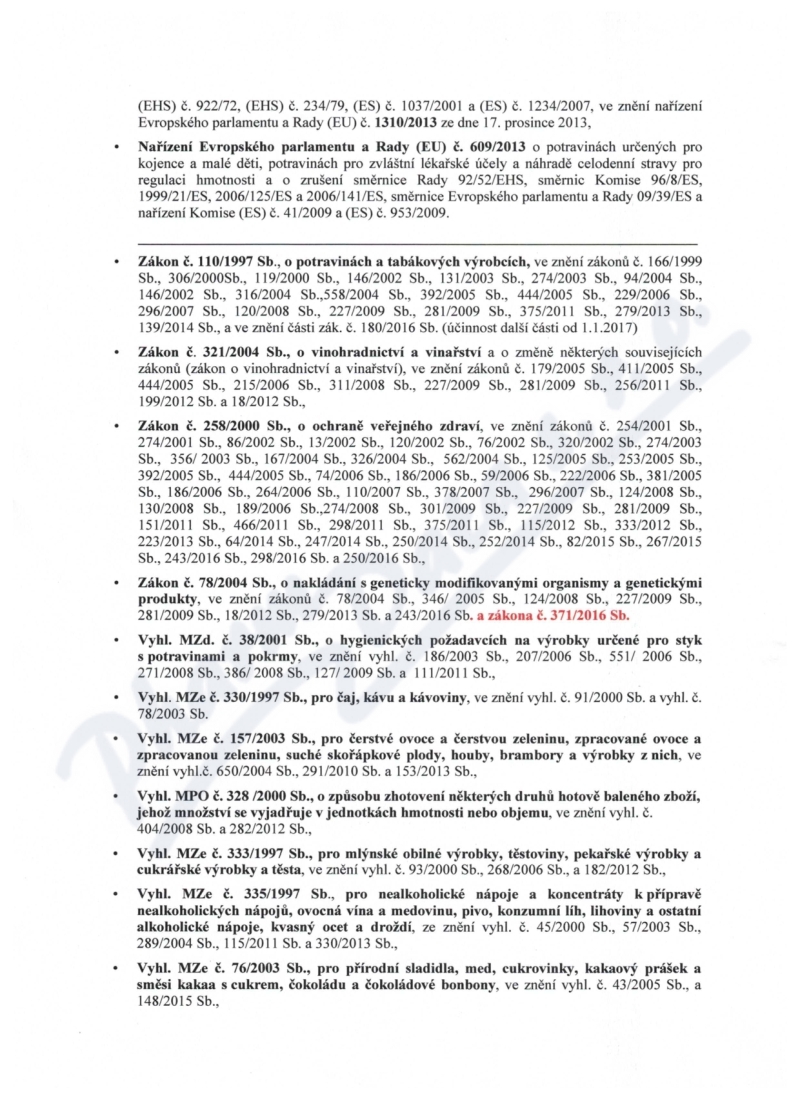 (EHS) č. 922/72, (EHS) č. 234/79, (ES) č. 1037/2001 a (ES) č. 1234/2007, ve znění nařízení Evropského parlamentu a Rady (EU) č. 1310/2013 ze dne 17. prosince 2013,

• Nařízení Evropského parlamentu a Rady (EU) č. 609/2013 o potravinách určených pro kojence a malé děti, potravinách pro zvláštní lékařské účely a náhradě celodenní stravy pro regulaci hmotnosti a o zrušení směrnice Rady 92/52/EHS, směrnic Komise 96/8/ES, 1999/21/ES, 2006/125/ES a 2006/141/ES, směrnice Evropského parlamentu a Rady 09/39/ES a nařízení Komise (ES) č. 41/2009 a (ES) č. 953/2009.

• Zákon č. 110/1997 Sb., o potravinách a tabákových výrobcích, ve znění zákonů č. 166/1999 Sb., 306/2000Sb., 119/2000 Sb., 146/2002 Sb., 131/2003 Sb., 274/2003 Sb., 94/2004 Sb., 146/2002 Sb., 316/2004 Sb.,558/2004 Sb., 392/2005 Sb., 444/2005 Sb., 229/2006 Sb., 296/2007 Sb., 120/2008 Sb., 227/2009 Sb., 281/2009 Sb., 375/2011 Sb., 279/2013 Sb., 139/2014 Sb., a ve znění části zák. č. 180/2016 Sb. (účinnost další části od 1.1.2017)

• Zákon č. 321/2004 Sb., o vinohradnictví a vinařství a o změně některých souvisejících zákonů (zákon o vinohradnictví a vinařství), ve znění zákonů č. 179/2005 Sb., 411/2005 Sb., 444/2005 Sb., 215/2006 Sb., 311/2008 Sb., 227/2009 Sb., 281/2009 Sb., 256/2011 Sb., 199/2012 Sb. a 18/2012 Sb.,

• Zákon č. 258/2000 Sb., o ochraně veřejného zdraví, ve znění zákonů č. 254/2001 Sb., 274/2001 Sb., 86/2002 Sb., 13/2002 Sb., 120/2002 Sb., 76/2002 Sb., 320/2002 Sb., 274/2003 Sb., 356/ 2003 Sb., 167/2004 Sb., 326/2004 Sb., 562/2004 Sb., 125/2005 Sb., 253/2005 Sb., 392/2005 Sb., 444/2005 Sb., 74/2006 Sb., 186/2006 Sb., 59/2006 Sb., 222/2006 Sb., 381/2005 Sb., 186/2006 Sb., 264/2006 Sb., 110/2007 Sb., 378/2007 Sb., 296/2007 Sb., 124/2008 Sb., 130/2008 Sb., 189/2006 Sb.,274/2008 Sb., 301/2009 Sb., 227/2009 Sb., 281/2009 Sb., 151/2011 Sb., 466/2011 Sb., 298/2011 Sb., 375/2011 Sb., 115/2012 Sb., 333/2012 Sb., 223/2013 Sb., 64/2014 Sb., 247/2014 Sb., 250/2014 Sb., 252/2014 Sb., 82/2015 Sb., 267/2015 Sb., 243/2016 Sb., 298/2016 Sb. a 250/2016 Sb.,

• Zákon č. 78/2004 Sb., o nakládání s geneticky modifikovanými organismy a genetickými produkty, ve znění zákonů č. 78/2004 Sb., 346/ 2005 Sb., 124/2008 Sb., 227/2009 Sb., 281/2009 Sb., 18/2012 Sb., 279/2013 Sb. a 243/2016 Sb. a zákona č. 371/2016 Sb.

• Vyhl. MZd. č. 38/2001 Sb., o hygienických požadavcích na výrobky určené pro styk s potravinami a pokrmy, ve znění vyhl. č. 186/2003 Sb., 207/2006 Sb., 551/ 2006 Sb., 271/2008 Sb., 386/ 2008 Sb., 127/ 2009 Sb. a 111/2011 Sb.,

• Vyhl. MZe č. 330/1997 Sb., pro čaj, kávu a kávoviny, ve znění vyhl. č. 91/2000 Sb. a vyhl. č. 78/2003 Sb.

• Vyhl. MZe č. 157/2003 Sb., pro čerstvé ovoce a čerstvou zeleninu, zpracované ovoce a zpracovanou zeleninu, suché skořápkové plody, houby, brambory a výrobky z nich, ve znění vyhl.č. 650/2004 Sb., 291/2010 Sb. a 153/2013 Sb.,

• Vyhl. MPO č. 328 /2000 Sb., o způsobu zhotovení některých druhů hotově baleného zboží, jehož množství se vyjadřuje v jednotkách hmotnosti nebo objemu, ve znění vyhl. č. 404/2008 Sb. a 282/2012 Sb.,

• Vyhl. MZe č. 333/1997 Sb., pro mlýnské obilné výrobky, těstoviny, pekařské výrobky a cukrářské výrobky a těsta, ve znění vyhl. č. 93/2000 Sb., 268/2006 Sb., a 182/2012 Sb.,

• Vyhl. MZe č. 335/1997 Sb., pro nealkoholické nápoje a koncentráty k přípravě nealkoholických nápojů, ovocná vína a medovinu, pivo, konzumní líh, lihoviny a ostatní alkoholické nápoje, kvasný ocet a droždí, ze znění vyhl. č. 45/2000 Sb., 57/2003 Sb., 289/2004 Sb., 115/2011 Sb. a 330/2013 Sb.,

• Vyhl. MZe č. 76/2003 Sb., pro přírodní sladidla, med, cukrovinky, kakaový prášek a směsi kakaa s cukrem, čokoládu a čokoládové bonbony, ve znění vyhl. č. 43/2005 Sb., a 148/2015 Sb.,